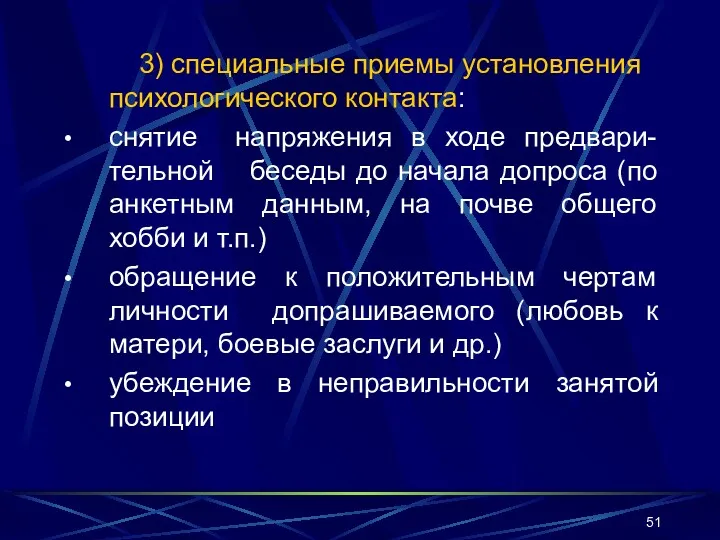 3) специальные приемы установления психологического контакта:

• снятие напряжения в ходе предварительной беседы до начала допроса (по анкетным данным, на почве общего хобби и т.п.)
• обращение к положительным чертам личности допрашиваемого (любовь к матери, боевые заслуги и др.)
• убеждение в неправильности занятой позиции

51